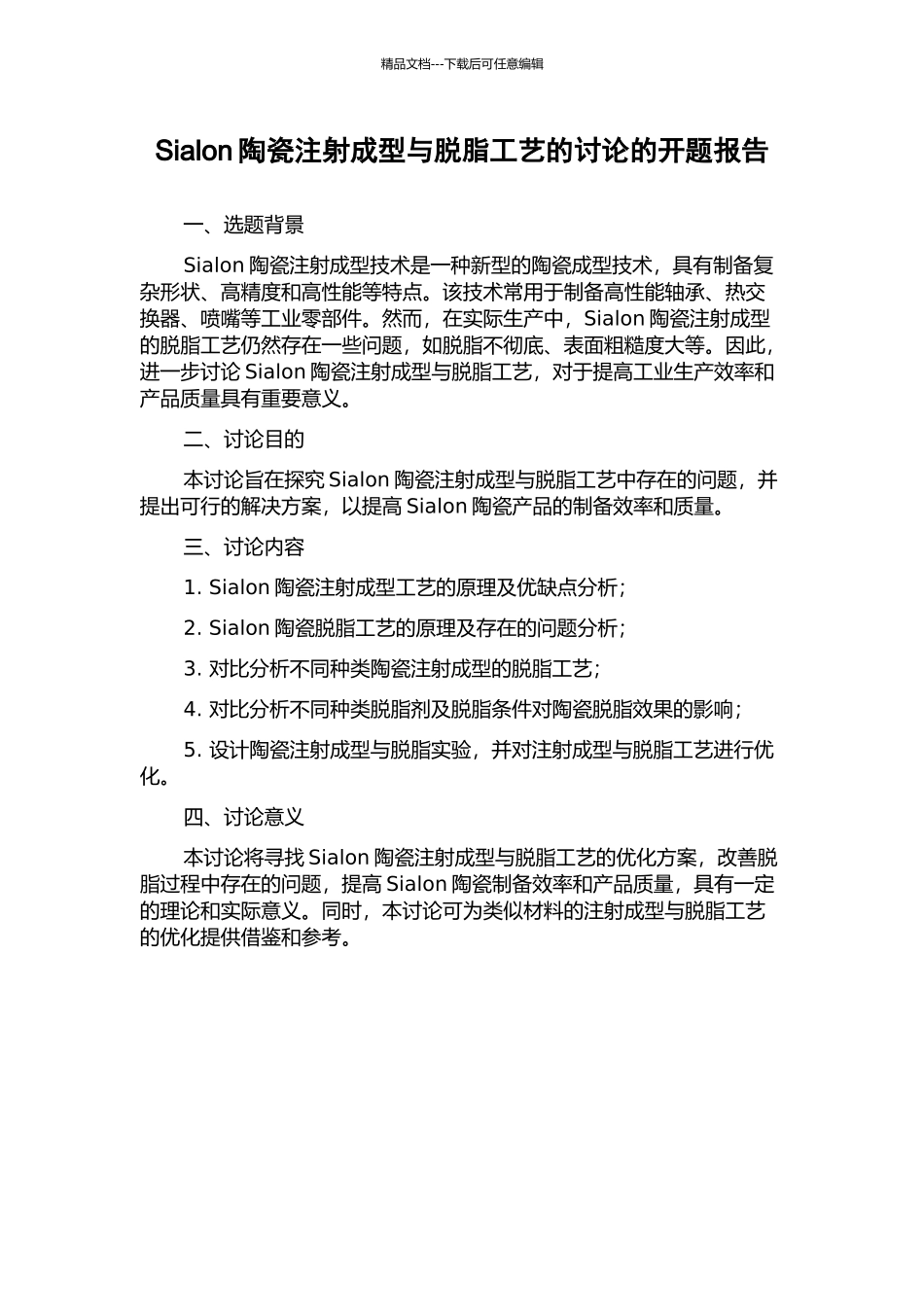 精品文档---下载后可任意编辑

Sialon 陶瓷注射成型与脱脂工艺的讨论的开题报告

一、选题背景

Sialon 陶瓷注射成型技术是一种新型的陶瓷成型技术，具有制备复杂形状、高精度和高性能等特点。该技术常用于制备高性能轴承、热交换器、喷嘴等工业零部件。然而，在实际生产中，Sialon 陶瓷注射成型的脱脂工艺仍然存在一些问题，如脱脂不彻底、表面粗糙度大等。因此，进一步讨论 Sialon 陶瓷注射成型与脱脂工艺，对于提高工业生产效率和产品质量具有重要意义。

二、讨论目的

本讨论旨在探究 Sialon 陶瓷注射成型与脱脂工艺中存在的问题，并提出可行的解决方案，以提高 Sialon 陶瓷产品的制备效率和质量。

三、讨论内容

1. Sialon 陶瓷注射成型工艺的原理及优缺点分析；

2. Sialon 陶瓷脱脂工艺的原理及存在的问题分析；

3. 对比分析不同种类陶瓷注射成型的脱脂工艺；

4. 对比分析不同种类脱脂剂及脱脂条件对陶瓷脱脂效果的影响；

5. 设计陶瓷注射成型与脱脂实验，并对注射成型与脱脂工艺进行优化。

四、讨论意义

本讨论将寻找 Sialon 陶瓷注射成型与脱脂工艺的优化方案，改善脱脂过程中存在的问题，提高 Sialon 陶瓷制备效率和产品质量，具有一定的理论和实际意义。同时，本讨论可为类似材料的注射成型与脱脂工艺的优化提供借鉴和参考。